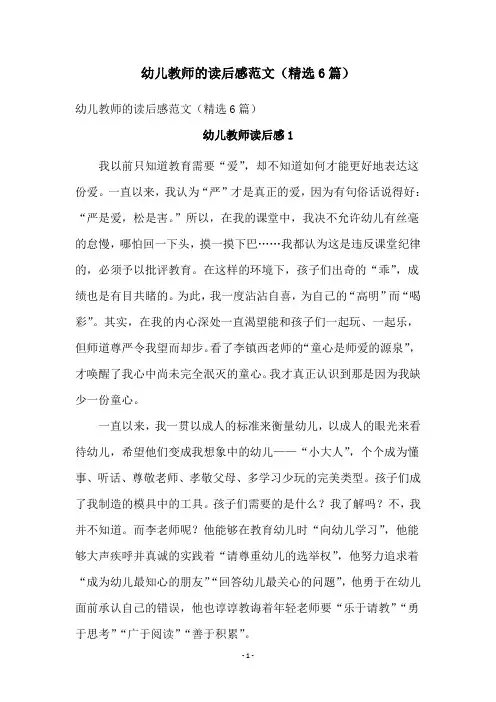 幼儿教师的读后感范文（精选6篇）

幼儿教师的读后感范文（精选6篇）

幼儿教师读后感1

我以前只知道教育需要“爱”，却不知道如何才能更好地表达这份爱。一直以来，我认为“严”才是真正的爱，因为有句俗话说得好：“严是爱，松是害。”所以，在我的课堂中，我决不允许幼儿有丝毫的怠慢，哪怕回一下头，摸一摸下巴……我都认为这是违反课堂纪律的，必须予以批评教育。在这样的环境下，孩子们出奇的“乖”，成绩也是有目共睹的。为此，我一度沾沾自喜，为自己的“高明”而“喝彩”。其实，在我的内心深处一直渴望能和孩子们一起玩、一起乐，但师道尊严令我望而却步。看了李镇西老师的“童心是师爱的源泉”，才唤醒了我心中尚未完全泯灭的童心。我才真正认识到那是因为我缺少一份童心。

一直以来，我一贯以成人的标准来衡量幼儿，以成人的眼光来看待幼儿，希望他们变成我想象中的幼儿——“小大人”，个个成为懂事、听话、尊敬老师、孝敬父母、多学习少玩的完美类型。孩子们成了我制造的模具中的工具。孩子们需要的是什么？我了解吗？不，我并不知道。而李老师呢？他能够在教育幼儿时“向幼儿学习”，他能够大声疾呼并真诚的实践着“请尊重幼儿的选举权”，他努力追求着“成为幼儿最知心的朋友”“回答幼儿最关心的问题”，他勇于在幼儿面前承认自己的错误，他也谆谆教诲着年轻老师要“乐于请教”“勇于思考”“广于阅读”“善于积累”。

- 1 -